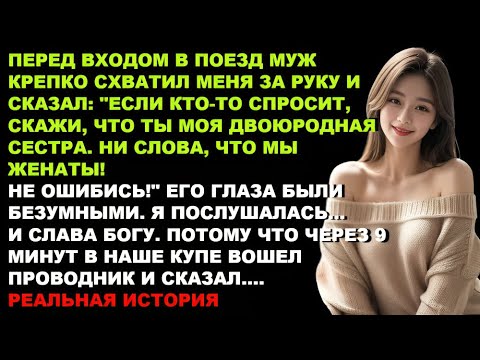 ПЕРЕД ВХОДОМ В ПОЕЗД МУЖ КРЕПКО СХВАТИЛ МЕНЯ ЗА РУКУ И СКАЗАЛ: "ЕСЛИ КТО-ТО СПРОСИТ, СКАЖИ, ЧТО ТЫ МОЯ ДВОЮРОДНАЯ СЕСТРА. НИ СЛОВА, ЧТО МЫ ЖЕНАТЫ!

НЕ ОШИБИСЬ!" ЕГО ГЛАЗА БЫЛИ БЕЗУМНЫМИ. Я ПОСЛУШАЛАСЬ... И СЛАВА БОГУ. ПОТОМУ ЧТО ЧЕРЕЗ 9 МИНУТ В НАШЕ КУПЕ ВОШЕЛ ПРОВОДНИК И СКАЗАЛ....

РЕАЛЬНАЯ ИСТОРИЯ